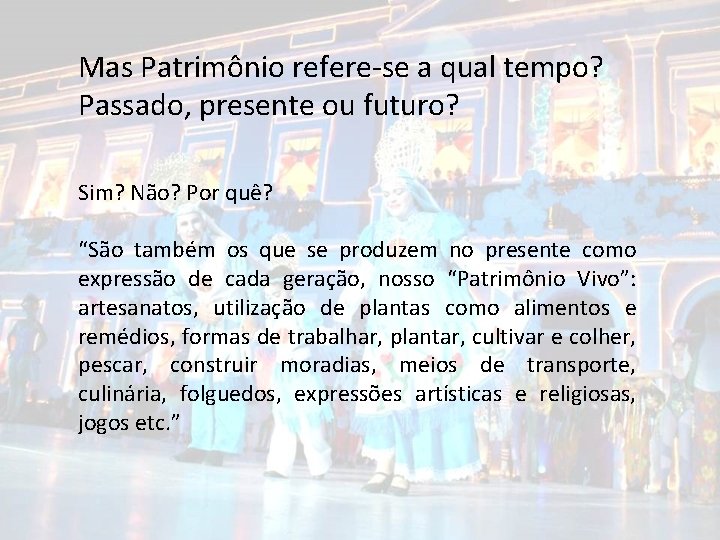 Mas Patrimônio refere-se a qual tempo? Passado, presente ou futuro?

Sim? Não? Por quê?

“São também os que se produzem no presente como expressão de cada geração, nosso “Patrimônio Vivo”: artesanatos, utilização de plantas como alimentos e remédios, formas de trabalhar, plantar, cultivar e colher, pescar, construir moradias, meios de transporte, culinária, folguedos, expressões artísticas e religiosas, jogos etc.”